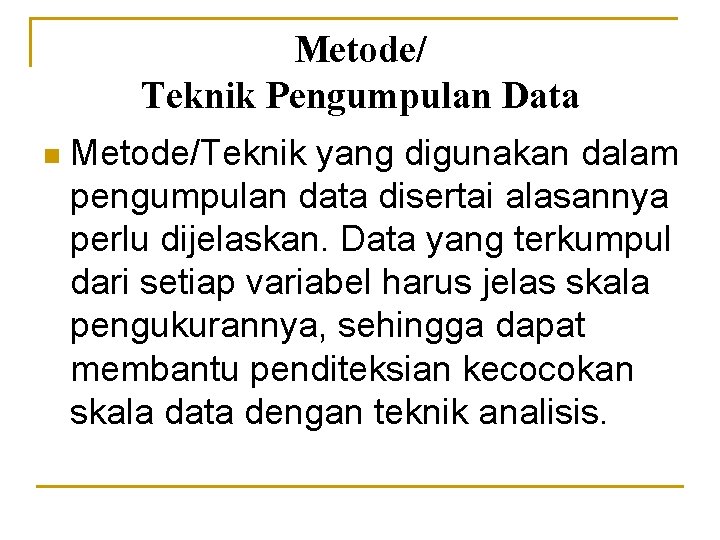 Metode/
Teknik Pengumpulan Data

Metode/Teknik yang digunakan dalam pengumpulan data disertai alasannya perlu dijelaskan. Data yang terkumpul dari setiap variabel harus jelas skala pengukurannya, sehingga dapat membantu penditeksian kecocokan skala data dengan teknik analisis.